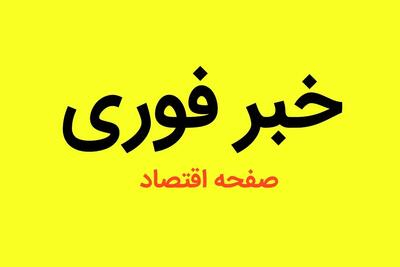 خبر فوری

صفحه اقتصاد